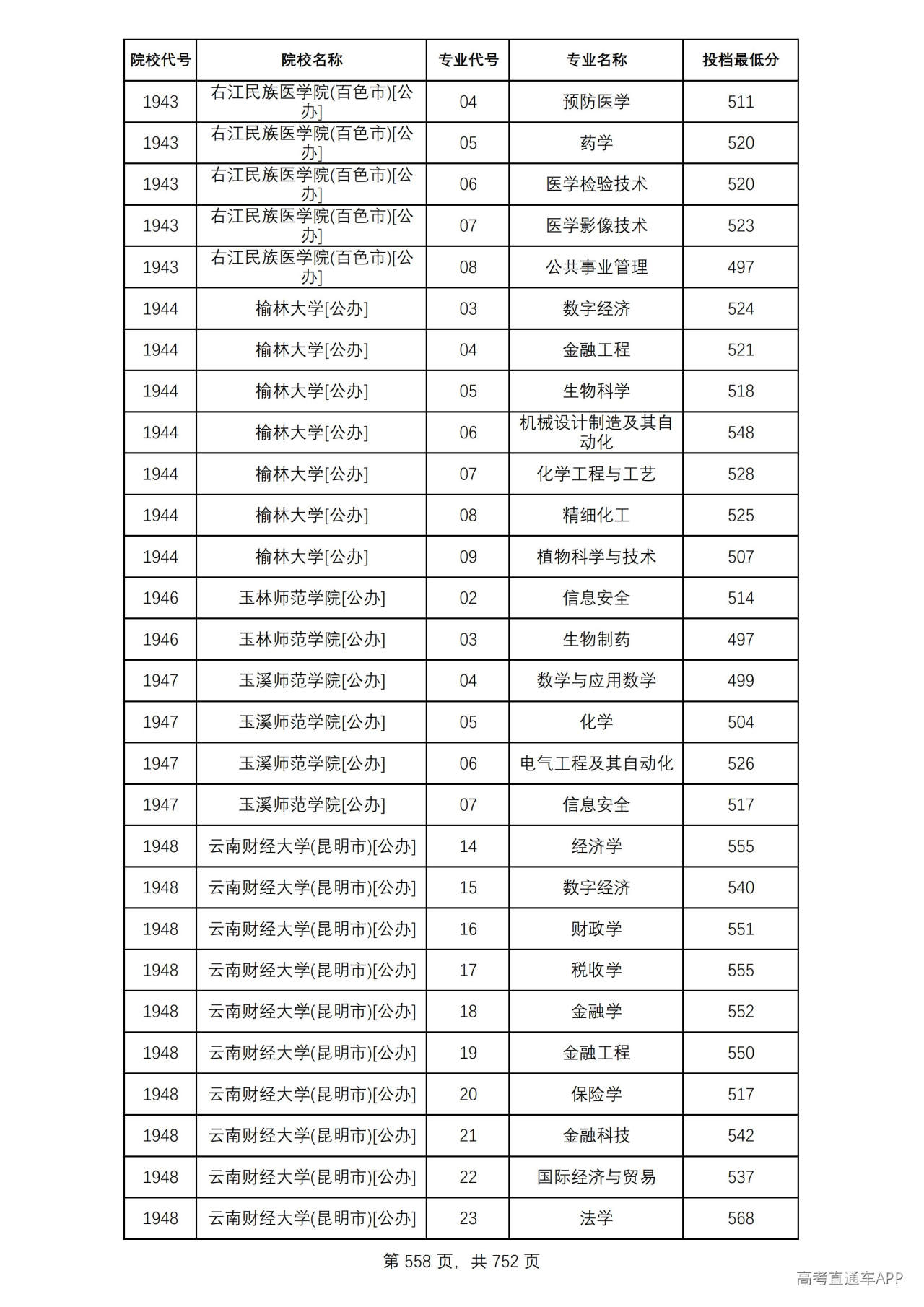 | 院校代号 | 院校名称 | 专业代号 | 专业名称 | 投档最低分 |
|---|---|---|---|---|
| 1943 | 右江民族医学院(百色市)[公办] | 04 | 预防医学 | 511 |
| 1943 | 右江民族医学院(百色市)[公办] | 05 | 药学 | 520 |
| 1943 | 右江民族医学院(百色市)[公办] | 06 | 医学检验技术 | 520 |
| 1943 | 右江民族医学院(百色市)[公办] | 07 | 医学影像技术 | 523 |
| 1943 | 右江民族医学院(百色市)[公办] | 08 | 公共事业管理 | 497 |
| 1944 | 榆林大学[公办] | 03 | 数字经济 | 524 |
| 1944 | 榆林大学[公办] | 04 | 金融工程 | 521 |
| 1944 | 榆林大学[公办] | 05 | 生物科学 | 518 |
| 1944 | 榆林大学[公办] | 06 | 机械设计制造及其自动化 | 548 |
| 1944 | 榆林大学[公办] | 07 | 化学工程与工艺 | 528 |
| 1944 | 榆林大学[公办] | 08 | 精细化工 | 525 |
| 1944 | 榆林大学[公办] | 09 | 植物科学与技术 | 507 |
| 1946 | 玉林师范学院[公办] | 02 | 信息安全 | 514 |
| 1946 | 玉林师范学院[公办] | 03 | 生物制药 | 497 |
| 1947 | 玉溪师范学院[公办] | 04 | 数学与应用数学 | 499 |
| 1947 | 玉溪师范学院[公办] | 05 | 化学 | 504 |
| 1947 | 玉溪师范学院[公办] | 06 | 电气工程及其自动化 | 526 |
| 1947 | 玉溪师范学院[公办] | 07 | 信息安全 | 517 |
| 1948 | 云南财经大学(昆明市)[公办] | 14 | 经济学 | 555 |
| 1948 | 云南财经大学(昆明市)[公办] | 15 | 数字经济 | 540 |
| 1948 | 云南财经大学(昆明市)[公办] | 16 | 财政学 | 551 |
| 1948 | 云南财经大学(昆明市)[公办] | 17 | 税收学 | 555 |
| 1948 | 云南财经大学(昆明市)[公办] | 18 | 金融学 | 552 |
| 1948 | 云南财经大学(昆明市)[公办] | 19 | 金融工程 | 550 |
| 1948 | 云南财经大学(昆明市)[公办] | 20 | 保险学 | 517 |
| 1948 | 云南财经大学(昆明市)[公办] | 21 | 金融科技 | 542 |
| 1948 | 云南财经大学(昆明市)[公办] | 22 | 国际经济与贸易 | 537 |
| 1948 | 云南财经大学(昆明市)[公办] | 23 | 法学 | 568 |

第558页，共752页

高考直通车APP